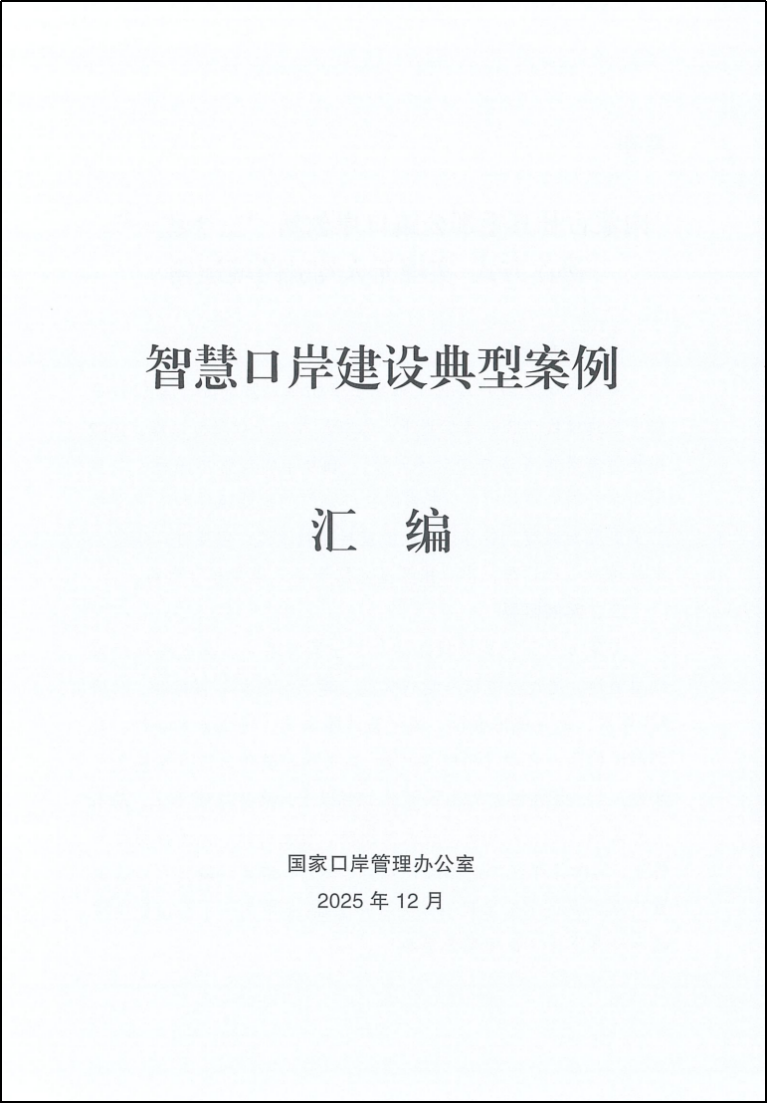 智慧口岸建设典型案例

汇 编

国家口岸管理办公室

2025年12月